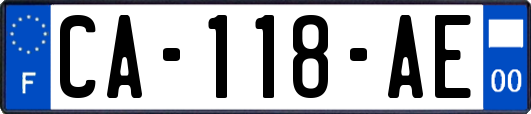 F

CA-118-AE

00